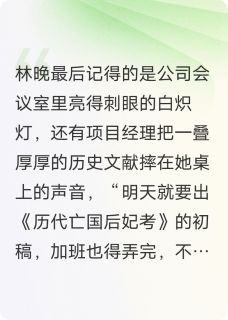 林晚最后记得的是公司会议室里亮得刺眼的白炽灯，还有项目经理把一叠厚厚的历史文献摔在她桌上的声音，“明天就要出《历代亡国后妃考》的初稿，加班也得弄完，不…